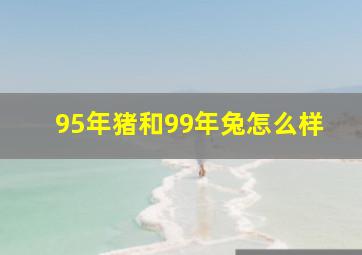 95年猪和99年兔怎么样